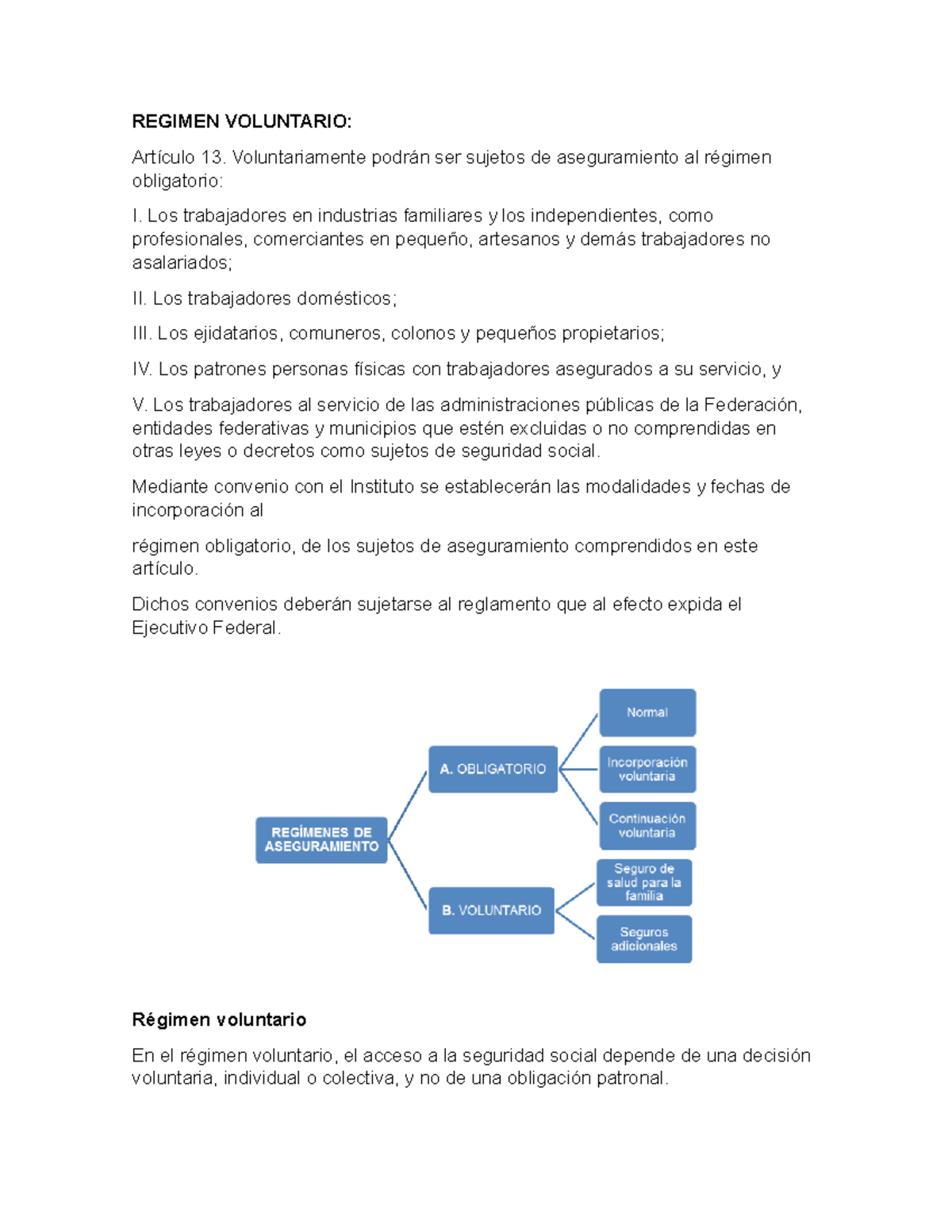 REGIMEN VOLUNTARIO:

Artículo 13. Voluntariamente podrán ser sujetos de aseguramiento al régimen obligatorio:

I. Los trabajadores en industrias familiares y los independientes, como profesionales, comerciantes en pequeño, artesanos y demás trabajadores no asalariados;

II. Los trabajadores domésticos;

III. Los ejidatarios, comuneros, colonos y pequeños propietarios;

IV. Los patrones personas físicas con trabajadores asegurados a su servicio, y

V. Los trabajadores al servicio de las administraciones públicas de la Federación, entidades federativas y municipios que estén excluidas o no comprendidas en otras leyes o decretos como sujetos de seguridad social.

Mediante convenio con el Instituto se establecerán las modalidades y fechas de incorporación al

régimen obligatorio, de los sujetos de aseguramiento comprendidos en este artículo.

Dichos convenios deberán sujetarse al reglamento que al efecto expida el Ejecutivo Federal.

REGÍMENES DE ASEGURAMIENTO
A. OBLIGATORIO
Normal
Incorporación voluntaria
Continuación voluntaria
B. VOLUNTARIO
Seguro de salud para la familia
Seguros adicionales

Régimen voluntario

En el régimen voluntario, el acceso a la seguridad social depende de una decisión voluntaria, individual o colectiva, y no de una obligación patronal.